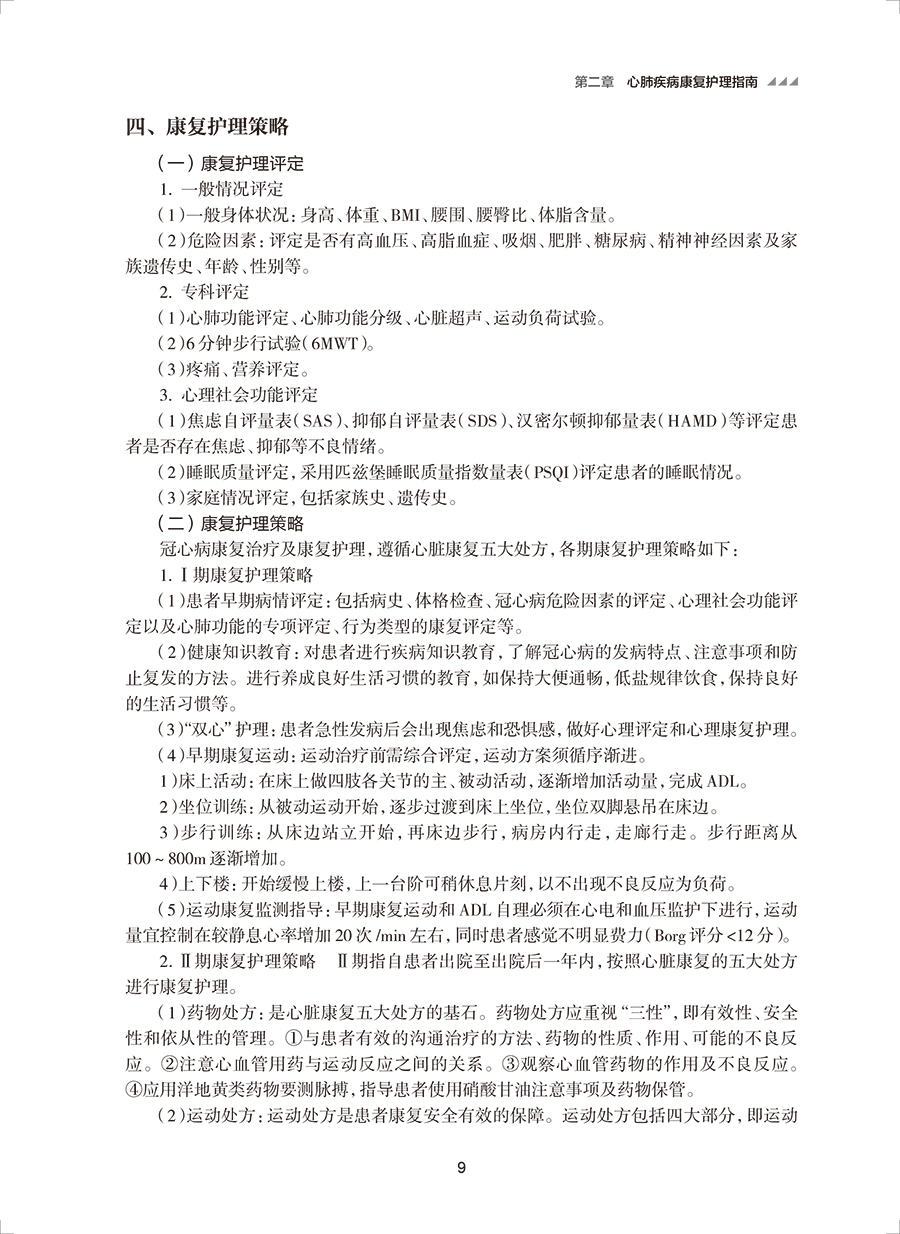 第二章　心肺疾病康复护理指南

四、康复护理策略

（一）康复护理评定

1. 一般情况评定

（1）一般身体状况：身高、体重、BMI、腰围、腰臀比、体脂含量。

（2）危险因素：评定是否有高血压、高脂血症、吸烟、肥胖、糖尿病、精神神经因素及家族遗传史、年龄、性别等。

2. 专科评定

（1）心肺功能评定、心肺功能分级、心脏超声、运动负荷试验。

（2）6分钟步行试验（6MWT）。

（3）疼痛、营养评定。

3. 心理社会功能评定

（1）焦虑自评量表（SAS）、抑郁自评量表（SDS）、汉密尔顿抑郁量表（HAMD）等评定患者是否存在焦虑、抑郁等不良情绪。

（2）睡眠质量评定，采用匹兹堡睡眠质量指数量表（PSQI）评定患者的睡眠情况。

（3）家庭情况评定，包括家族史、遗传史。

（二）康复护理策略

冠心病康复治疗及康复护理，遵循心脏康复五大处方，各期康复护理策略如下：

1. Ⅰ期康复护理策略

（1）患者早期病情评定：包括病史、体格检查、冠心病危险因素的评定、心理社会功能评定以及心肺功能的专项评定、行为类型的康复评定等。

（2）健康知识教育：对患者进行疾病知识教育，了解冠心病的发病特点、注意事项和防止复发的方法。进行养成良好生活习惯的教育，如保持大便通畅，低盐规律饮食，保持良好的生活习惯等。

（3）“双心”护理：患者急性发病后会出现焦虑和恐惧感，做好心理评定和心理康复护理。

（4）早期康复运动：运动治疗前需综合评定，运动方案须循序渐进。

1）床上活动：在床上做四肢各关节的主、被动活动，逐渐增加活动量，完成ADL。

2）坐位训练：从被动运动开始，逐步过渡到床上坐位，坐位双脚悬吊在床边。

3）步行训练：从床边站立开始，再床边步行，病房内行走，走廊行走。步行距离从100～800m逐渐增加。

4）上下楼：开始缓慢上楼，上一台阶可稍休息片刻，以不出现不良反应为负荷。

（5）运动康复监测指导：早期康复运动和ADL自理必须在心电和血压监护下进行，运动量宜控制在较静息心率增加20次/min左右，同时患者感觉不明显费力（Borg评分<12分）。

2. Ⅱ期康复护理策略　Ⅱ期指自患者出院至出院后一年内，按照心脏康复的五大处方进行康复护理。

（1）药物处方：是心脏康复五大处方的基石。药物处方应重视“三性”，即有效性、安全性和依从性的管理。①与患者有效的沟通治疗的方法、药物的性质、作用、可能的不良反应。②注意心血管用药与运动反应之间的关系。③观察心血管药物的作用及不良反应。④应用洋地黄类药物要测脉搏，指导患者使用硝酸甘油注意事项及药物保管。

（2）运动处方：运动处方是患者康复安全有效的保障。运动处方包括四大部分，即运动

9